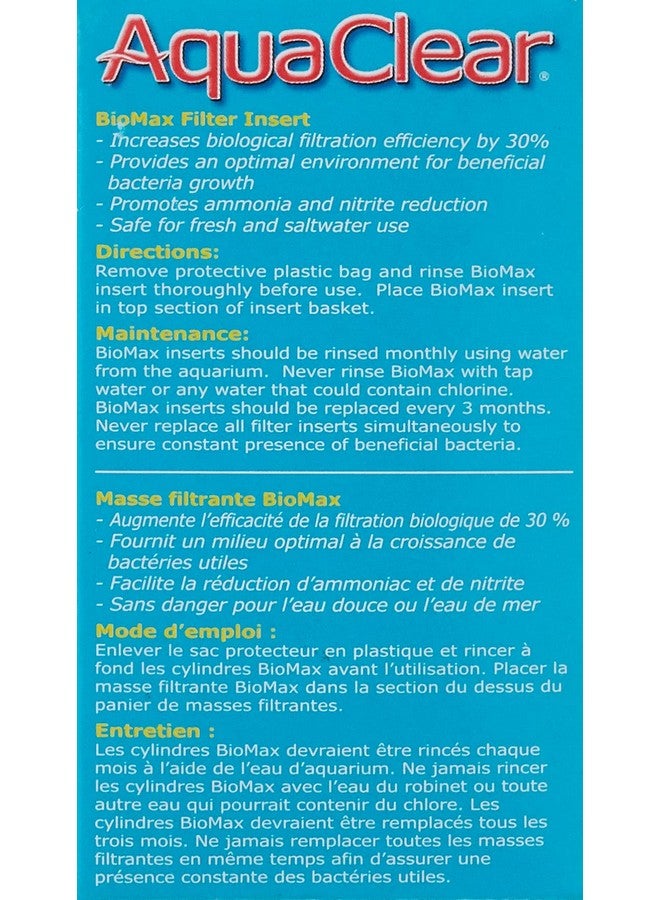 AquaClear®

BioMax Filter Insert
- Increases biological filtration efficiency by 30%
- Provides an optimal environment for beneficial bacteria growth
- Promotes ammonia and nitrite reduction
- Safe for fresh and saltwater use

Directions:
Remove protective plastic bag and rinse BioMax insert thoroughly before use. Place BioMax insert in top section of insert basket.

Maintenance:
BioMax inserts should be rinsed monthly using water from the aquarium. Never rinse BioMax with tap water or any water that could contain chlorine. BioMax inserts should be replaced every 3 months. Never replace all filter inserts simultaneously to ensure constant presence of beneficial bacteria.

Masse filtrante BioMax
- Augmente l'efficacité de la filtration biologique de 30 %
- Fournit un milieu optimal à la croissance de bactéries utiles
- Facilite la réduction d'ammoniac et de nitrite
- Sans danger pour l'eau douce ou l'eau de mer

Mode d'emploi :
Enlever le sac protecteur en plastique et rincer à fond les cylindres BioMax avant l'utilisation. Placer la masse filtrante BioMax dans la section du dessus du panier de masses filtrantes.

Entretien :
Les cylindres BioMax devraient être rincés chaque mois à l'aide de l'eau d'aquarium. Ne jamais rincer les cylindres BioMax avec l'eau du robinet ou toute autre eau qui pourrait contenir du chlore. Les cylindres BioMax devraient être remplacés tous les trois mois. Ne jamais remplacer toutes les masses filtrantes en même temps afin d'assurer une présence constante des bactéries utiles.